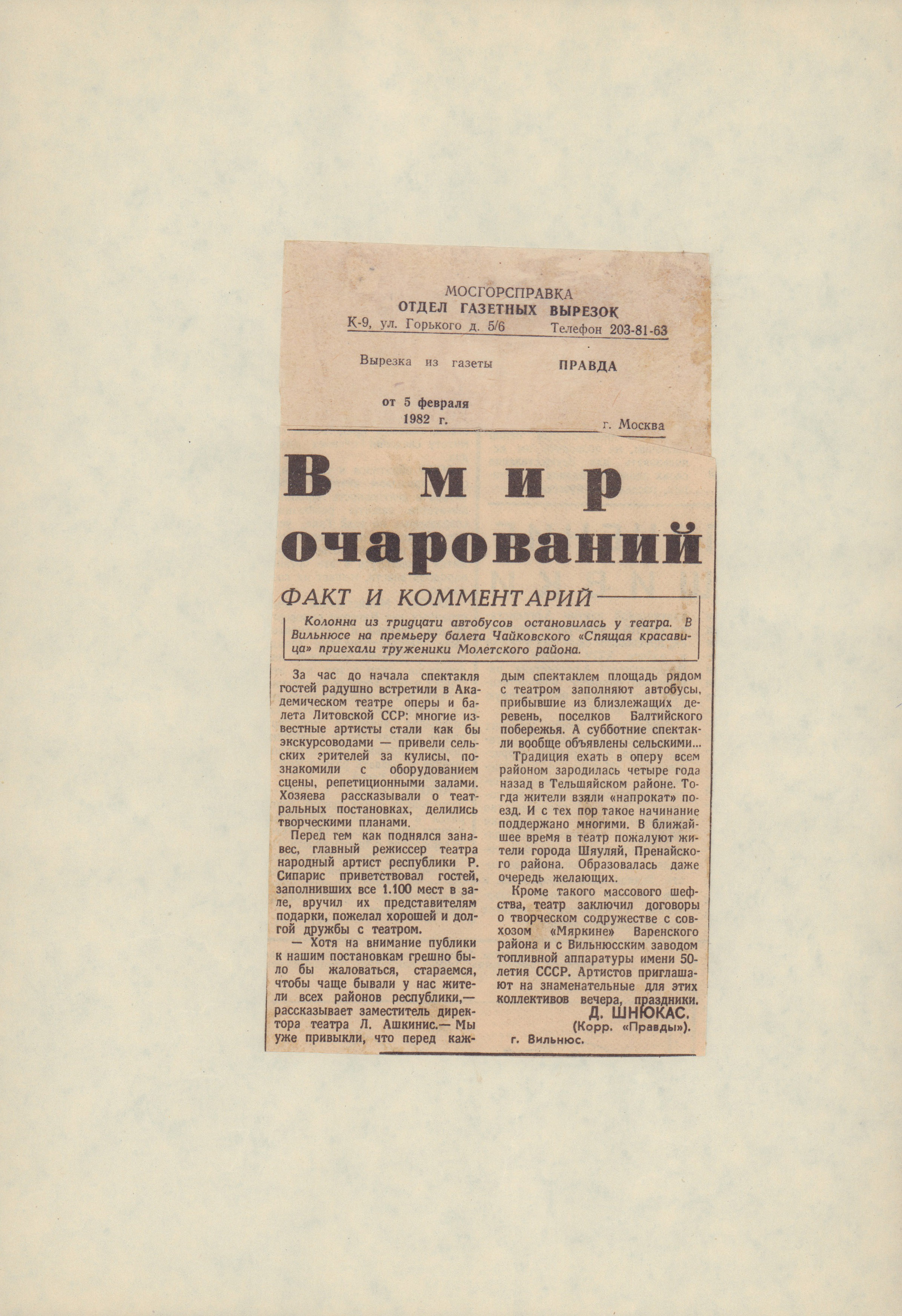 МОСГОРСПРАВКА
ОТДЕЛ ГАЗЕТНЫХ ВЫРЕЗОК
К-9, ул. Горького д. 5/6 Телефон 203-81-63

Вырезка из газеты ПРАВДА

от 5 февраля 1982 г. г. Москва

В мир очарований

ФАКТ И КОММЕНТАРИЙ

Колонна из тридцати автобусов остановилась у театра. В Вильнюсе на премьеру балета Чайковского «Спящая красавица» приехали труженики Молетского района.

За час до начала спектакля гостей радушно встретили в Академическом театре оперы и балета Литовской ССР: многие известные артисты стали как бы экскурсоводами — привели сельских зрителей за кулисы, познакомили с оборудованием сцены, репетиционными залами. Хозяева рассказывали о театральных постановках, делились творческими планами.

Перед тем как поднялся занавес, главный режиссер театра народный артист республики Р. Сипарис приветствовал гостей, заполнивших все 1.100 мест в зале, вручил их представителям подарки, пожелал хорошей и долгой дружбы с театром.

— Хотя на внимание публики к нашим постановкам грешно было бы жаловаться, стараемся, чтобы чаще бывали у нас жители всех районов республики,— рассказывает заместитель директора театра Л. Ашкинис.— Мы уже привыкли, что перед каждым спектаклем площадь рядом с театром заполняют автобусы, прибывшие из близлежащих деревень, поселков Балтийского побережья. А субботние спектакли вообще объявлены сельскими...

Традиция ехать в оперу всем районом зародилась четыре года назад в Тельшяйском районе. Тогда жители взяли «напрокат» поезд. И с тех пор такое начинание поддержано многими. В ближайшее время в театр пожалуют жители города Шяуляй, Пренайского района. Образовалась даже очередь желающих.

Кроме такого массового шефства, театр заключил договоры о творческом содружестве с совхозом «Мяркине» Варенского района и с Вильнюсским заводом топливной аппаратуры имени 50-летия СССР. Артистов приглашают на знаменательные для этих коллективов вечера, праздники.

Д. ШНЮКАС.
(Корр. «Правды»).
г. Вильнюс.